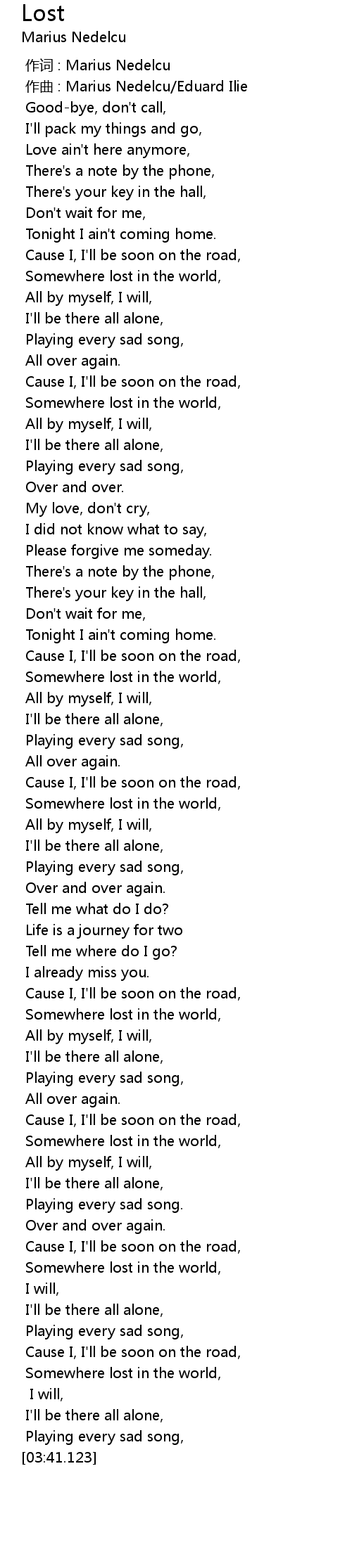 Lost
Marius Nedelcu

作词 : Marius Nedelcu
作曲 : Marius Nedelcu/Eduard Ilie
Good-bye, don't call,
I'll pack my things and go,
Love ain't here anymore,
There's a note by the phone,
There's your key in the hall,
Don't wait for me,
Tonight I ain't coming home.
Cause I, I'll be soon on the road,
Somewhere lost in the world,
All by myself, I will,
I'll be there all alone,
Playing every sad song,
All over again.
Cause I, I'll be soon on the road,
Somewhere lost in the world,
All by myself, I will,
I'll be there all alone,
Playing every sad song,
Over and over.
My love, don't cry,
I did not know what to say,
Please forgive me someday.
There's a note by the phone,
There's your key in the hall,
Don't wait for me,
Tonight I ain't coming home.
Cause I, I'll be soon on the road,
Somewhere lost in the world,
All by myself, I will,
I'll be there all alone,
Playing every sad song,
All over again.
Cause I, I'll be soon on the road,
Somewhere lost in the world,
All by myself, I will,
I'll be there all alone,
Playing every sad song,
Over and over again.
Tell me what do I do?
Life is a journey for two
Tell me where do I go?
I already miss you.
Cause I, I'll be soon on the road,
Somewhere lost in the world,
All by myself, I will,
I'll be there all alone,
Playing every sad song,
All over again.
Cause I, I'll be soon on the road,
Somewhere lost in the world,
All by myself, I will,
I'll be there all alone,
Playing every sad song.
Over and over again.
Cause I, I'll be soon on the road,
Somewhere lost in the world,
I will,
I'll be there all alone,
Playing every sad song,
Cause I, I'll be soon on the road,
Somewhere lost in the world,
I will,
I'll be there all alone,
Playing every sad song,
[03:41.123]